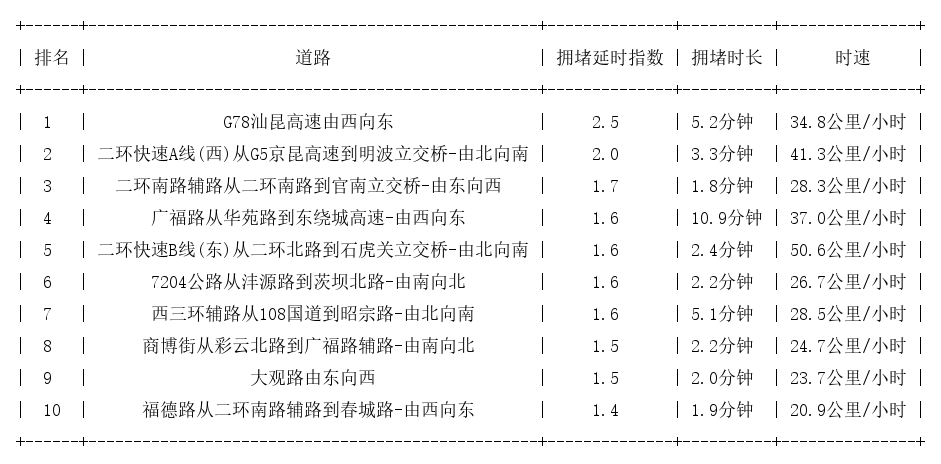 | 排名 | 道路 | 拥堵延时指数 | 拥堵时长 | 时速 |
|---|---|---|---|---|
| 1 | G78汕昆高速由西向东 | 2.5 | 5.2分钟 | 34.8公里/小时 |
| 2 | 二环快速A线(西)从G5京昆高速到明波立交桥-由北向南 | 2.0 | 3.3分钟 | 41.3公里/小时 |
| 3 | 二环南路辅路从二环南路到官南立交桥-由东向西 | 1.7 | 1.8分钟 | 28.3公里/小时 |
| 4 | 广福路从华苑路到东绕城高速-由西向东 | 1.6 | 10.9分钟 | 37.0公里/小时 |
| 5 | 二环快速B线(东)从二环北路到石虎关立交桥-由北向南 | 1.6 | 2.4分钟 | 50.6公里/小时 |
| 6 | 7204公路从沣源路到茨坝北路-由南向北 | 1.6 | 2.2分钟 | 26.7公里/小时 |
| 7 | 西三环辅路从108国道到昭宗路-由北向南 | 1.6 | 5.1分钟 | 28.5公里/小时 |
| 8 | 商博街从彩云北路到广福路辅路-由南向北 | 1.5 | 2.2分钟 | 24.7公里/小时 |
| 9 | 大观路由东向西 | 1.5 | 2.0分钟 | 23.7公里/小时 |
| 10 | 福德路从二环南路辅路到春城路-由西向东 | 1.4 | 1.9分钟 | 20.9公里/小时 |